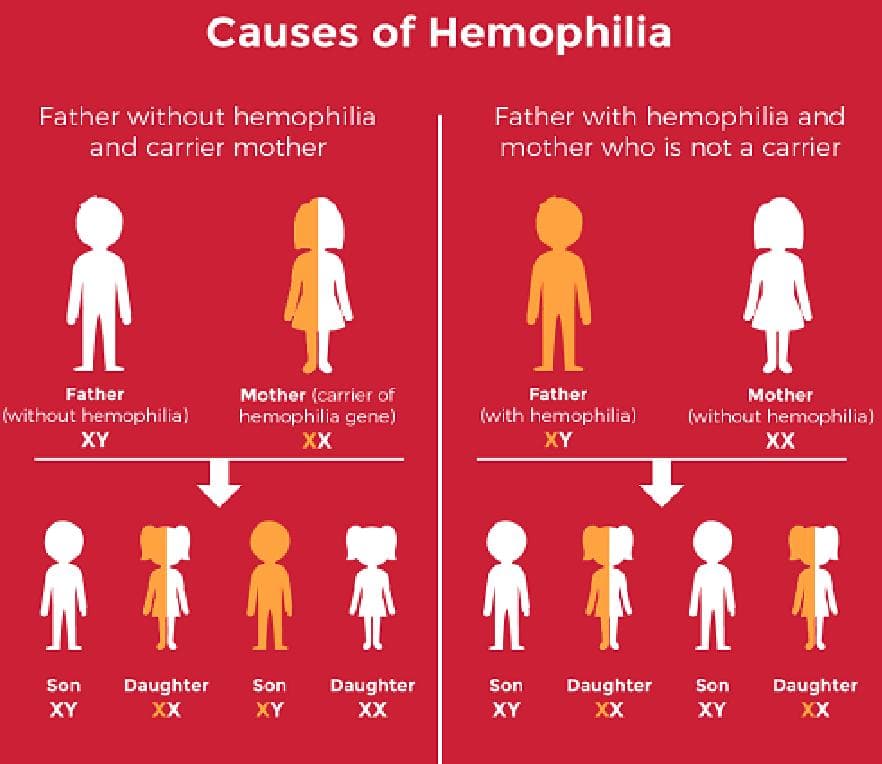 Causes of Hemophilia

Father without hemophilia and carrier mother

Father (without hemophilia) XY

Mother (carrier of hemophilia gene) XX

Son XY

Daughter XX

Son XY

Daughter XX

Father with hemophilia and mother who is not a carrier

Father (with hemophilia) XY

Mother (without hemophilia) XX

Son XY

Daughter XX

Son XY

Daughter XX